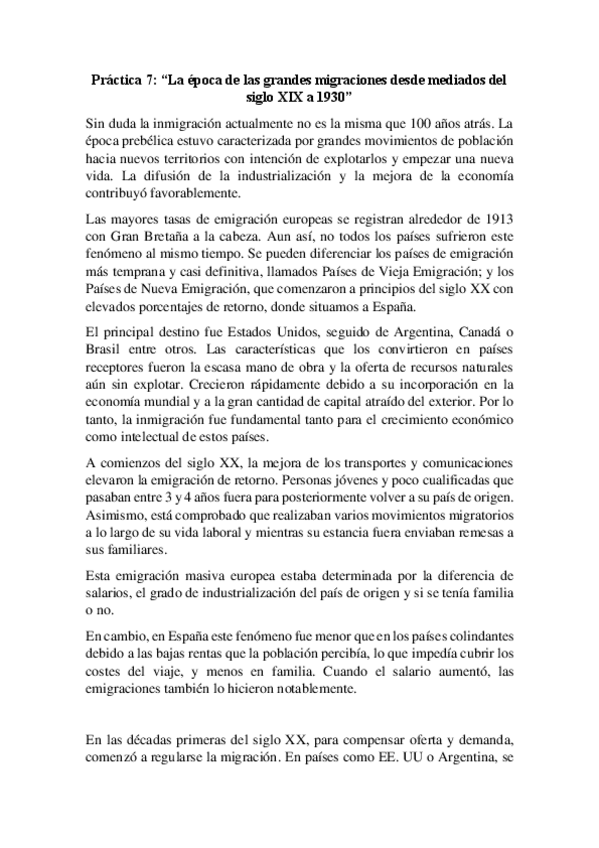 Práctica 7: “La época de las grandes migraciones desde mediados del siglo XIX a 1930”

Sin duda la inmigración actualmente no es la misma que 100 años atrás. La época prebélica estuvo caracterizada por grandes movimientos de población hacia nuevos territorios con intención de explotarlos y empezar una nueva vida. La difusión de la industrialización y la mejora de la economía contribuyó favorablemente.

Las mayores tasas de emigración europeas se registran alrededor de 1913 con Gran Bretaña a la cabeza. Aun así, no todos los países sufrieron este fenómeno al mismo tiempo. Se pueden diferenciar los países de emigración más temprana y casi definitiva, llamados Países de Vieja Emigración; y los Países de Nueva Emigración, que comenzaron a principios del siglo XX con elevados porcentajes de retorno, donde situamos a España.

El principal destino fue Estados Unidos, seguido de Argentina, Canadá o Brasil entre otros. Las características que los convirtieron en países receptores fueron la escasa mano de obra y la oferta de recursos naturales aún sin explotar. Crecieron rápidamente debido a su incorporación en la economía mundial y a la gran cantidad de capital atraído del exterior. Por lo tanto, la inmigración fue fundamental tanto para el crecimiento económico como intelectual de estos países.

A comienzos del siglo XX, la mejora de los transportes y comunicaciones elevaron la emigración de retorno. Personas jóvenes y poco cualificadas que pasaban entre 3 y 4 años fuera para posteriormente volver a su país de origen. Asimismo, está comprobado que realizaban varios movimientos migratorios a lo largo de su vida laboral y mientras su estancia fuera enviaban remesas a sus familiares.

Esta emigración masiva europea estaba determinada por la diferencia de salarios, el grado de industrialización del país de origen y si se tenía familia o no.

En cambio, en España este fenómeno fue menor que en los países colindantes debido a las bajas rentas que la población percibía, lo que impedía cubrir los costes del viaje, y menos en familia. Cuando el salario aumentó, las emigraciones también lo hicieron notablemente.

En las décadas primeras del siglo XX, para compensar oferta y demanda, comenzó a regularse la migración. En países como EE. UU o Argentina, se